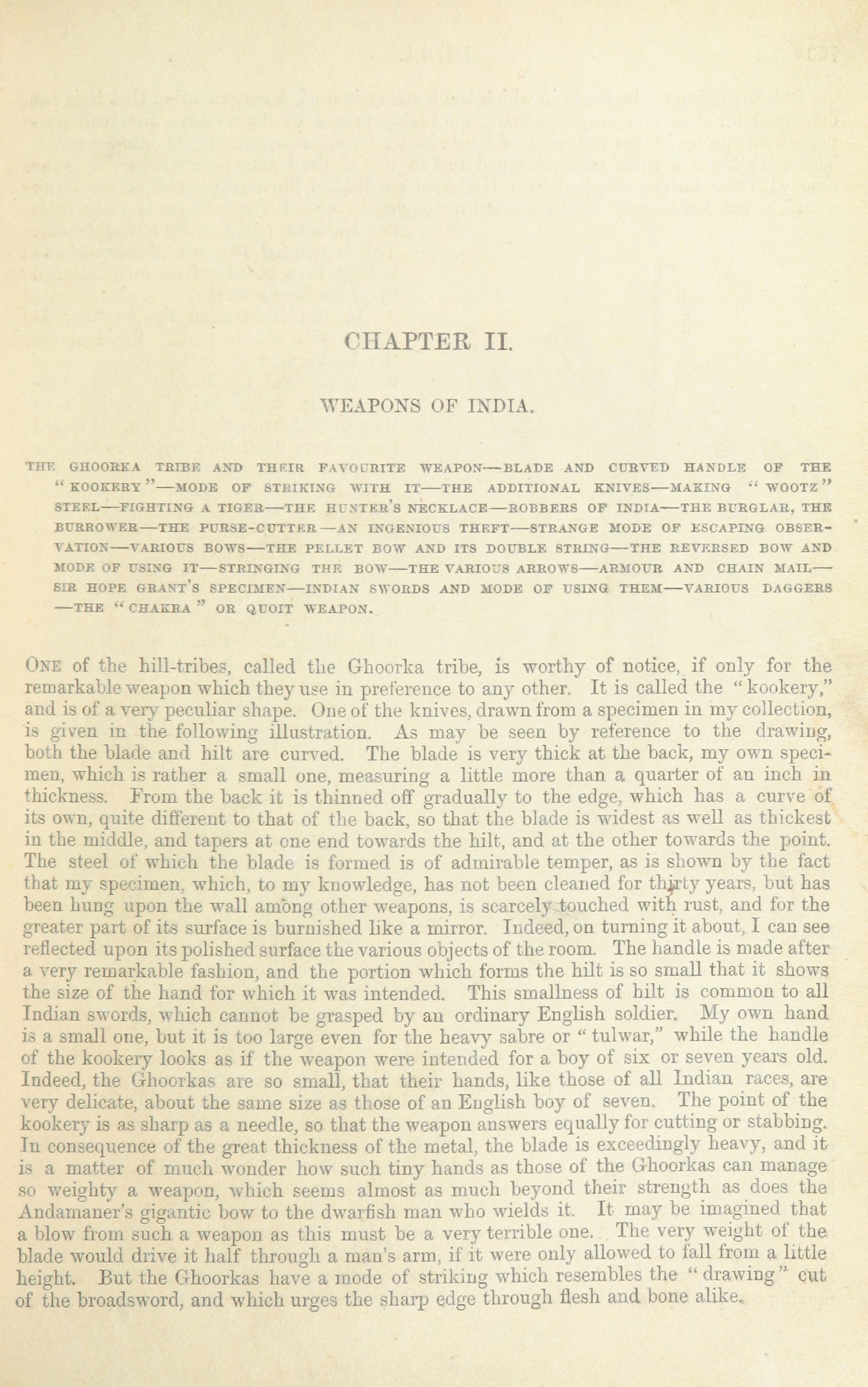 CHAPTER II.

WEAPONS OF INDIA.

THE GHOORKA TRIBE AND THEIR FAVOURITE WEAPON—BLADE AND CURVED HANDLE OF THE "KOOKERY"—MODE OF STRIKING WITH IT—THE ADDITIONAL KNIVES—MAKING "WOOTZ" STEEL—FIGHTING A TIGER—THE HUNTER'S NECKLACE—ROBBERS OF INDIA—THE BURGLAR, THE BURROWER—THE PURSE-CUTTER—AN INGENIOUS THEFT—STRANGE MODE OF ESCAPING OBSERVATION—VARIOUS BOWS—THE PELLET BOW AND ITS DOUBLE STRING—THE REVERSED BOW AND MODE OF USING IT—STRINGING THE BOW—THE VARIOUS ARROWS—ARMOUR AND CHAIN MAIL—SIR HOPE GRANT'S SPECIMEN—INDIAN SWORDS AND MODE OF USING THEM—VARIOUS DAGGERS—THE "CHAKRA" OR QUOIT WEAPON.

ONE of the hill-tribes, called the Ghoorka tribe, is worthy of notice, if only for the remarkable weapon which they use in preference to any other. It is called the "kookery," and is of a very peculiar shape. One of the knives, drawn from a specimen in my collection, is given in the following illustration. As may be seen by reference to the drawing, both the blade and hilt are curved. The blade is very thick at the back, my own specimen, which is rather a small one, measuring a little more than a quarter of an inch in thickness. From the back it is thinned off gradually to the edge, which has a curve of its own, quite different to that of the back, so that the blade is widest as well as thickest in the middle, and tapers at one end towards the hilt, and at the other towards the point. The steel of which the blade is formed is of admirable temper, as is shown by the fact that my specimen, which, to my knowledge, has not been cleaned for thirty years, but has been hung upon the wall among other weapons, is scarcely touched with rust, and for the greater part of its surface is burnished like a mirror. Indeed, on turning it about, I can see reflected upon its polished surface the various objects of the room. The handle is made after a very remarkable fashion, and the portion which forms the hilt is so small that it shows the size of the hand for which it was intended. This smallness of hilt is common to all Indian swords, which cannot be grasped by an ordinary English soldier. My own hand is a small one, but it is too large even for the heavy sabre or "tulwar," while the handle of the kookery looks as if the weapon were intended for a boy of six or seven years old. Indeed, the Ghoorkas are so small, that their hands, like those of all Indian races, are very delicate, about the same size as those of an English boy of seven. The point of the kookery is as sharp as a needle, so that the weapon answers equally for cutting or stabbing. In consequence of the great thickness of the metal, the blade is exceedingly heavy, and it is a matter of much wonder how such tiny hands as those of the Ghoorkas can manage so weighty a weapon, which seems almost as much beyond their strength as does the Andamaner's gigantic bow to the dwarfish man who wields it. It may be imagined that a blow from such a weapon as this must be a very terrible one. The very weight of the blade would drive it half through a man's arm, if it were only allowed to fall from a little height. But the Ghoorkas have a mode of striking which resembles the "drawing" cut of the broadsword, and which urges the sharp edge through flesh and bone alike.